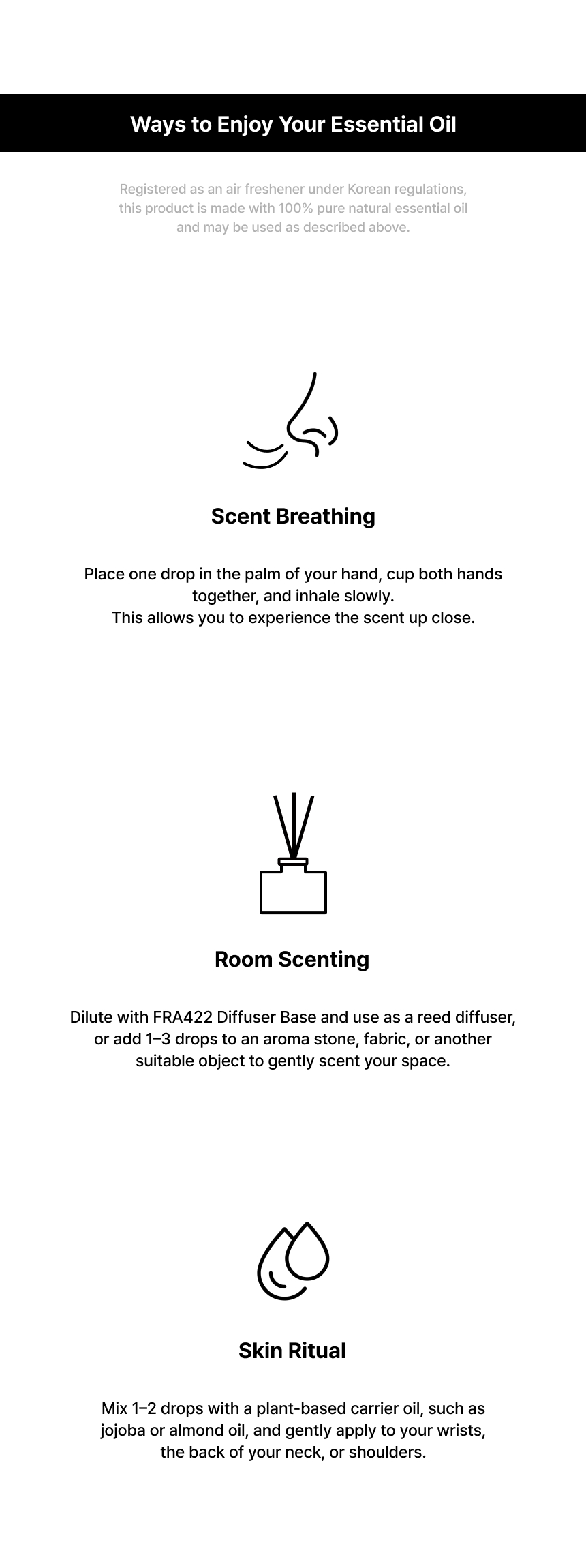 Ways to Enjoy Your Essential Oil

Registered as an air freshener under Korean regulations, this product is made with 100% pure natural essential oil and may be used as described above.

Scent Breathing

Place one drop in the palm of your hand, cup both hands together, and inhale slowly.
This allows you to experience the scent up close.

Room Scenting

Dilute with FRA422 Diffuser Base and use as a reed diffuser, or add 1–3 drops to an aroma stone, fabric, or another suitable object to gently scent your space.

Skin Ritual

Mix 1–2 drops with a plant-based carrier oil, such as jojoba or almond oil, and gently apply to your wrists, the back of your neck, or shoulders.